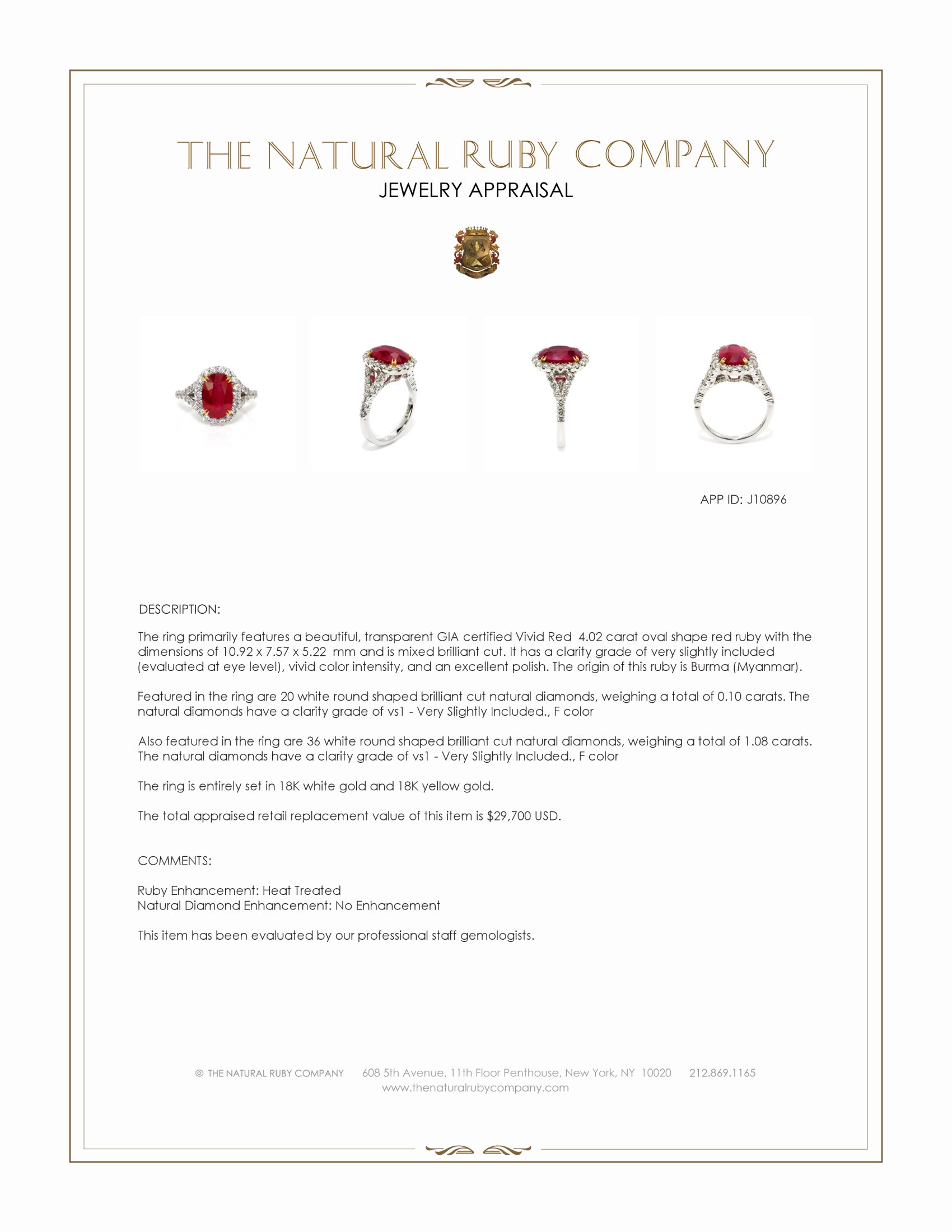 THE NATURAL RUBY COMPANY
JEWELRY APPRAISAL

APP ID: J10896

DESCRIPTION:

The ring primarily features a beautiful, transparent GIA certified Vivid Red 4.02 carat oval shape red ruby with the dimensions of 10.92 x 7.57 x 5.22 mm and is mixed brilliant cut. It has a clarity grade of very slightly included (evaluated at eye level), vivid color intensity, and an excellent polish. The origin of this ruby is Burma (Myanmar).

Featured in the ring are 20 white round shaped brilliant cut natural diamonds, weighing a total of 0.10 carats. The natural diamonds have a clarity grade of vs1 - Very Slightly Included., F color

Also featured in the ring are 36 white round shaped brilliant cut natural diamonds, weighing a total of 1.08 carats. The natural diamonds have a clarity grade of vs1 - Very Slightly Included., F color

The ring is entirely set in 18K white gold and 18K yellow gold.

The total appraised retail replacement value of this item is $29,700 USD.

COMMENTS:

Ruby Enhancement: Heat Treated
Natural Diamond Enhancement: No Enhancement

This item has been evaluated by our professional staff gemologists.

© THE NATURAL RUBY COMPANY 608 5th Avenue, 11th Floor Penthouse, New York, NY 10020 212.869.1165
www.thenaturalrubycompany.com